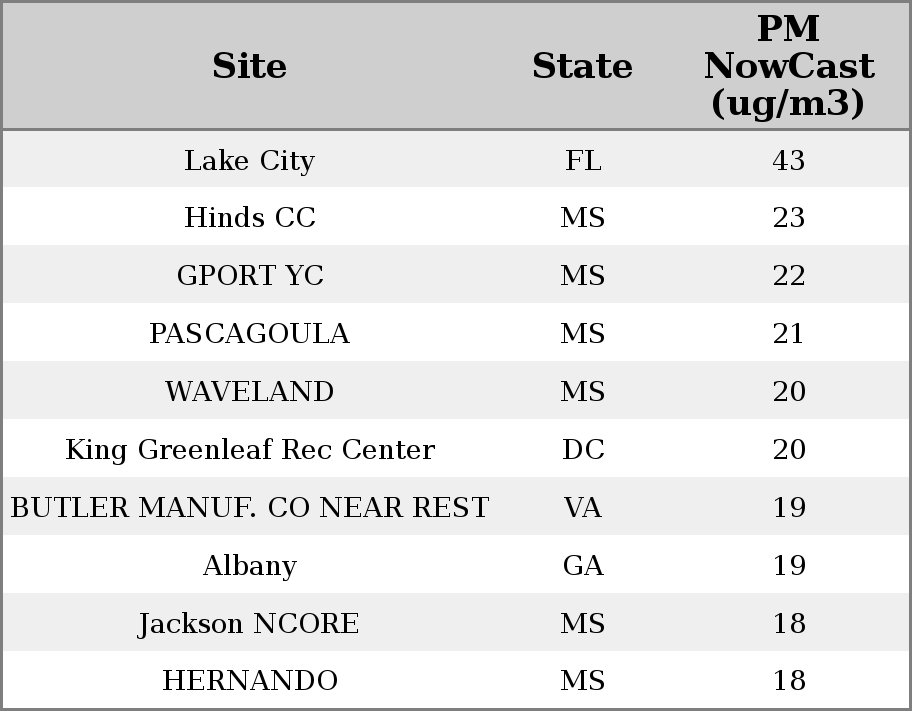 | Site | State | PM NowCast (ug/m3) |
|---|---|---|
| Lake City | FL | 43 |
| Hinds CC | MS | 23 |
| GPORT YC | MS | 22 |
| PASCAGOULA | MS | 21 |
| WAVELAND | MS | 20 |
| King Greenleaf Rec Center | DC | 20 |
| BUTLER MANUF. CO NEAR REST | VA | 19 |
| Albany | GA | 19 |
| Jackson NCORE | MS | 18 |
| HERNANDO | MS | 18 |